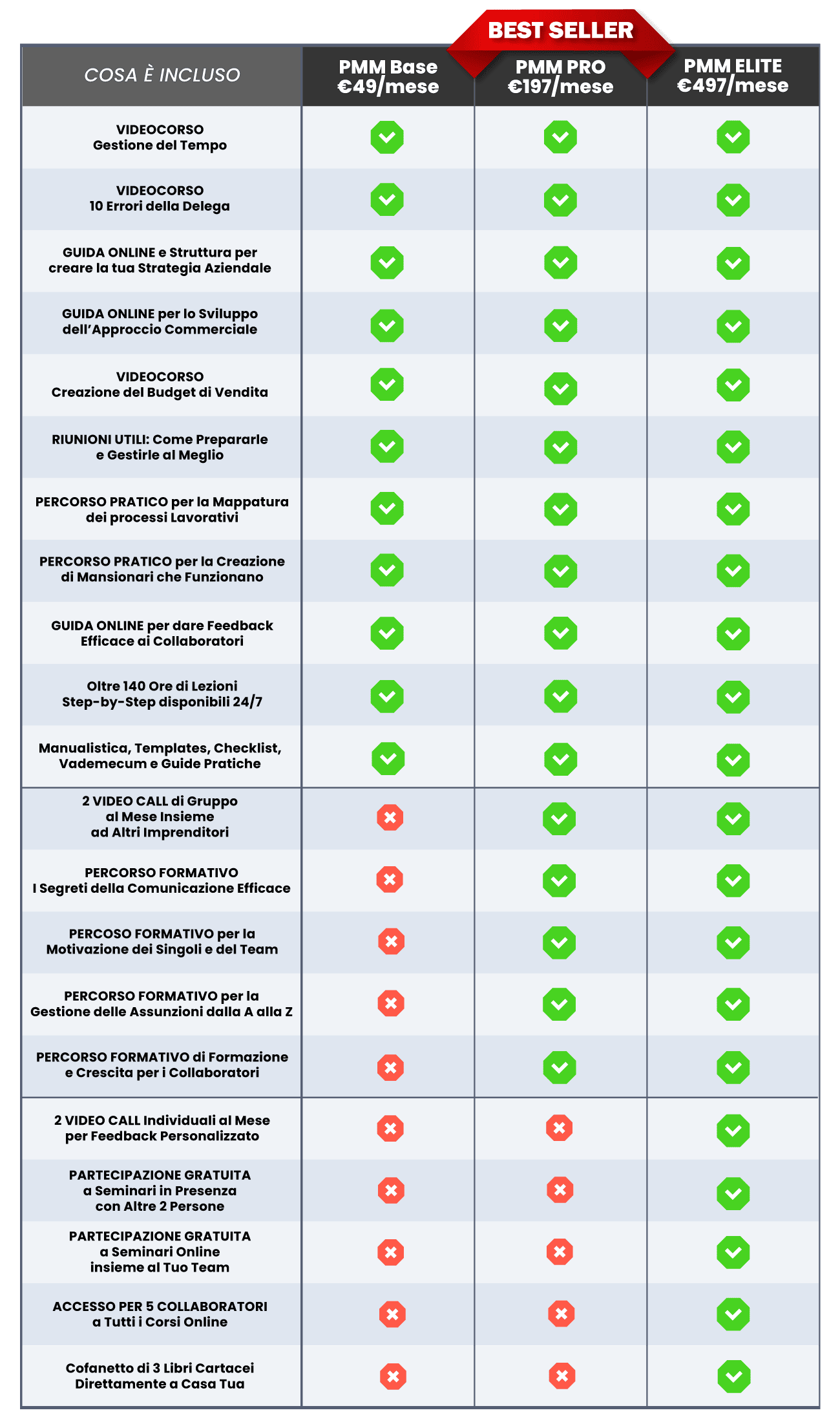 BEST SELLER

| COSA È INCLUSO | PMM Base €49/mese | PMM PRO €197/mese | PMM ELITE €497/mese |
|---|---|---|---|
| VIDEOCORSO Gestione del Tempo | ✓ | ✓ | ✓ |
| VIDEOCORSO 10 Errori della Delega | ✓ | ✓ | ✓ |
| GUIDA ONLINE e Struttura per creare la tua Strategia Aziendale | ✓ | ✓ | ✓ |
| GUIDA ONLINE per lo Sviluppo dell'Approccio Commerciale | ✓ | ✓ | ✓ |
| VIDEOCORSO Creazione del Budget di Vendita | ✓ | ✓ | ✓ |
| RIUNIONI UTILI: Come Prepararle e Gestirle al Meglio | ✓ | ✓ | ✓ |
| PERCORSO PRATICO per la Mappatura dei processi Lavorativi | ✓ | ✓ | ✓ |
| PERCORSO PRATICO per la Creazione di Mansionari che Funzionano | ✓ | ✓ | ✓ |
| GUIDA ONLINE per dare Feedback Efficace ai Collaboratori | ✓ | ✓ | ✓ |
| Oltre 140 Ore di Lezioni Step-by-Step disponibili 24/7 | ✓ | ✓ | ✓ |
| Manualistica, Templates, Checklist, Vademecum e Guide Pratiche | ✓ | ✓ | ✓ |
| 2 VIDEO CALL di Gruppo al Mese Insieme ad Altri Imprenditori | ✗ | ✓ | ✓ |
| PERCORSO FORMATIVO I Segreti della Comunicazione Efficace | ✗ | ✓ | ✓ |
| PERCOSO FORMATIVO per la Motivazione dei Singoli e del Team | ✗ | ✓ | ✓ |
| PERCORSO FORMATIVO per la Gestione delle Assunzioni dalla A alla Z | ✗ | ✓ | ✓ |
| PERCORSO FORMATIVO di Formazione e Crescita per i Collaboratori | ✗ | ✓ | ✓ |
| 2 VIDEO CALL Individuali al Mese per Feedback Personalizzato | ✗ | ✗ | ✓ |
| PARTECIPAZIONE GRATUITA a Seminari in Presenza con Altre 2 Persone | ✗ | ✗ | ✓ |
| PARTECIPAZIONE GRATUITA a Seminari Online insieme al Tuo Team | ✗ | ✗ | ✓ |
| ACCESSO PER 5 COLLABORATORI a Tutti i Corsi Online | ✗ | ✗ | ✓ |
| Cofanetto di 3 Libri Cartacei Direttamente a Casa Tua | ✗ | ✗ | ✓ |